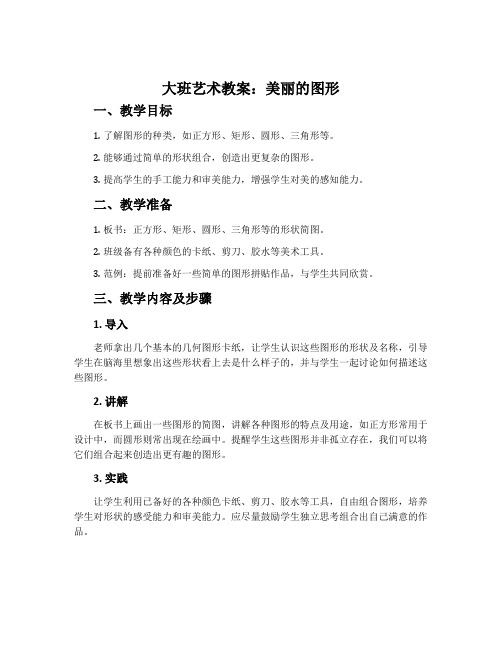 大班艺术教案：美丽的图形

一、教学目标

1. 了解图形的种类，如正方形、矩形、圆形、三角形等。

2. 能够通过简单的形状组合，创造出更复杂的图形。

3. 提高学生的手工能力和审美能力，增强学生对美的感知能力。

二、教学准备

1. 板书：正方形、矩形、圆形、三角形等的形状简图。

2. 班级备有各种颜色的卡纸、剪刀、胶水等美术工具。

3. 范例：提前准备好一些简单的图形拼贴作品，与学生共同欣赏。

三、教学内容及步骤

1. 导入

老师拿出几个基本的几何图形卡纸，让学生认识这些图形的形状及名称，引导学生在脑海里想象出这些形状看上去是什么样子的，并与学生一起讨论如何描述这些图形。

2. 讲解

在板书上画出一些图形的简图，讲解各种图形的特点及用途，如正方形常用于设计中，而圆形则常出现在绘画中。提醒学生这些图形并非孤立存在，我们可以将它们组合起来创造出更有趣的图形。

3. 实践

让学生利用已备好的各种颜色卡纸、剪刀、胶水等工具，自由组合图形，培养学生对形状的感受能力和审美能力。应尽量鼓励学生独立思考组合出自己满意的作品。